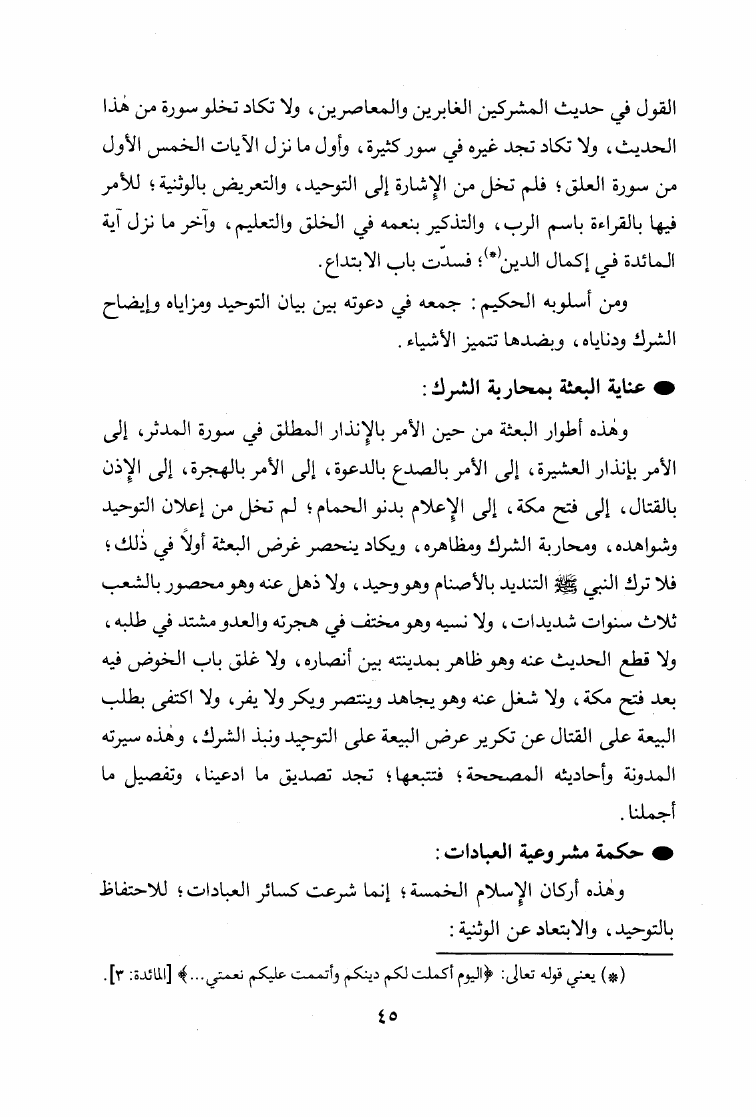 القول في حديث المشركين الغابرين والمعاصرين، ولا تكاد تخلو سورة من هٰذا الحديث، ولا تكاد تجد غيره في سور كثيرة، وأول ما نزل الآيات الخمس الأول من سورة العلق؛ فلم تخل من الإشارة إلى التوحيد، والتعريض بالوثنية؛ للأمر فيها بالقراءة باسم الرب، والتذكير بنعمه في الخلق والتعليم، وآخر ما نزل آية المائدة في إكمال الدين(*)؛ فسدّت باب الابتداع.

ومن أسلوبه الحكيم: جمعه في دعوته بين بيان التوحيد ومزاياه وإيضاح الشرك ودناياه، وبضدها تتميز الأشياء.

● عناية البعثة بمحاربة الشرك:

وهٰذه أطوار البعثة من حين الأمر بالإنذار المطلق في سورة المدثر، إلى الأمر بإنذار العشيرة، إلى الأمر بالصدع بالدعوة، إلى الأمر بالهجرة، إلى الإذن بالقتال، إلى فتح مكة، إلى الإعلام بدنو الحمام؛ لم تخل من إعلان التوحيد وشواهده، ومحاربة الشرك ومظاهره، ويكاد ينحصر غرض البعثة أولاً في ذٰلك؛ فلا ترك النبي ﷺ التنديد بالأصنام وهو وحيد، ولا ذهل عنه وهو محصور بالشعب ثلاث سنوات شديدات، ولا نسيه وهو مختف في هجرته والعدو مشتد في طلبه، ولا قطع الحديث عنه وهو ظاهر بمدينته بين أنصاره، ولا غلق باب الخوض فيه بعد فتح مكة، ولا شغل عنه وهو يجاهد وينتصر ويكر ولا يفر، ولا اكتفى بطلب البيعة على القتال عن تكرير عرض البيعة على التوحيد ونبذ الشرك، وهٰذه سيرته المدونة وأحاديثه المصححة؛ فتتبعها؛ تجد تصديق ما ادعينا، وتفصيل ما أجملنا.

● حكمة مشروعية العبادات:

وهٰذه أركان الإسلام الخمسة؛ إنما شرعت كسائر العبادات؛ للاحتفاظ بالتوحيد، والابتعاد عن الوثنية:

(*) يعني قوله تعالى: ﴿اليوم أكملت لكم دينكم وأتممت عليكم نعمتي...﴾ [المائدة: ٣].

٤٥